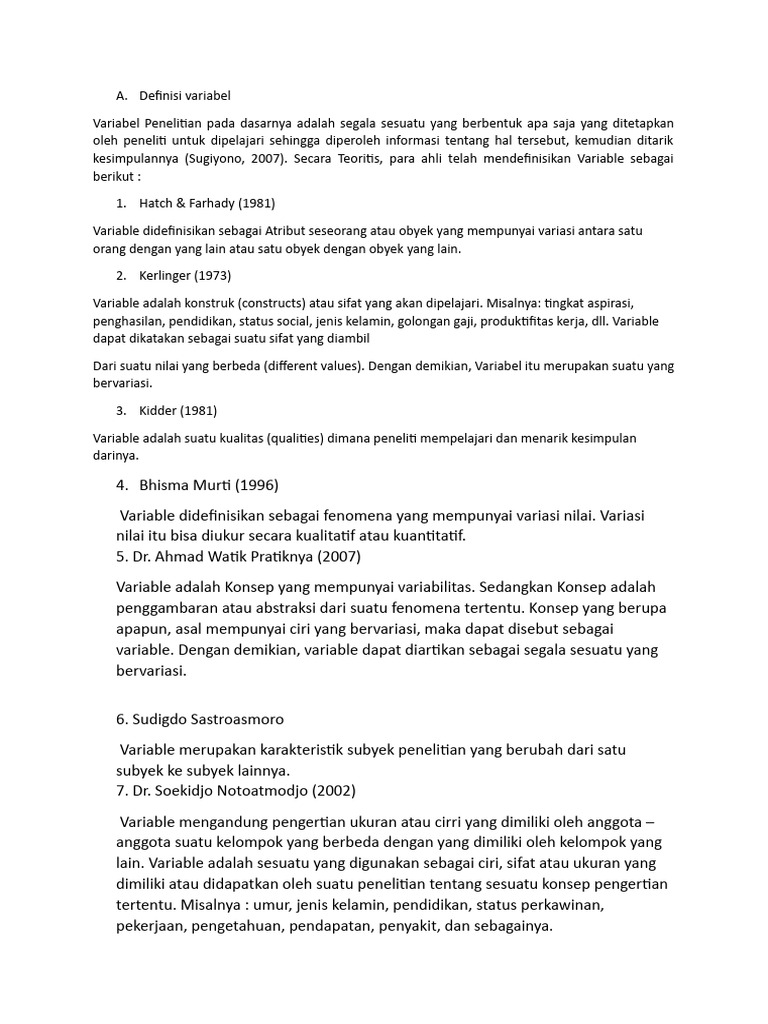 A. Definisi variabel

Variabel Penelitian pada dasarnya adalah segala sesuatu yang berbentuk apa saja yang ditetapkan oleh peneliti untuk dipelajari sehingga diperoleh informasi tentang hal tersebut, kemudian ditarik kesimpulannya (Sugiyono, 2007). Secara Teoritis, para ahli telah mendefinisikan Variable sebagai berikut :

1. Hatch & Farhady (1981)

Variable didefinisikan sebagai Atribut seseorang atau obyek yang mempunyai variasi antara satu orang dengan yang lain atau satu obyek dengan obyek yang lain.

2. Kerlinger (1973)

Variable adalah konstruk (constructs) atau sifat yang akan dipelajari. Misalnya: tingkat aspirasi, penghasilan, pendidikan, status social, jenis kelamin, golongan gaji, produktifitas kerja, dll. Variable dapat dikatakan sebagai suatu sifat yang diambil

Dari suatu nilai yang berbeda (different values). Dengan demikian, Variabel itu merupakan suatu yang bervariasi.

3. Kidder (1981)

Variable adalah suatu kualitas (qualities) dimana peneliti mempelajari dan menarik kesimpulan darinya.

4. Bhisma Murti (1996)

Variable didefinisikan sebagai fenomena yang mempunyai variasi nilai. Variasi nilai itu bisa diukur secara kualitatif atau kuantitatif.
5. Dr. Ahmad Watik Pratiknya (2007)

Variable adalah Konsep yang mempunyai variabilitas. Sedangkan Konsep adalah penggambaran atau abstraksi dari suatu fenomena tertentu. Konsep yang berupa apapun, asal mempunyai ciri yang bervariasi, maka dapat disebut sebagai variable. Dengan demikian, variable dapat diartikan sebagai segala sesuatu yang bervariasi.

6. Sudigdo Sastroasmoro

Variable merupakan karakteristik subyek penelitian yang berubah dari satu subyek ke subyek lainnya.
7. Dr. Soekidjo Notoatmodjo (2002)

Variable mengandung pengertian ukuran atau cirri yang dimiliki oleh anggota – anggota suatu kelompok yang berbeda dengan yang dimiliki oleh kelompok yang lain. Variable adalah sesuatu yang digunakan sebagai ciri, sifat atau ukuran yang dimiliki atau didapatkan oleh suatu penelitian tentang sesuatu konsep pengertian tertentu. Misalnya : umur, jenis kelamin, pendidikan, status perkawinan, pekerjaan, pengetahuan, pendapatan, penyakit, dan sebagainya.